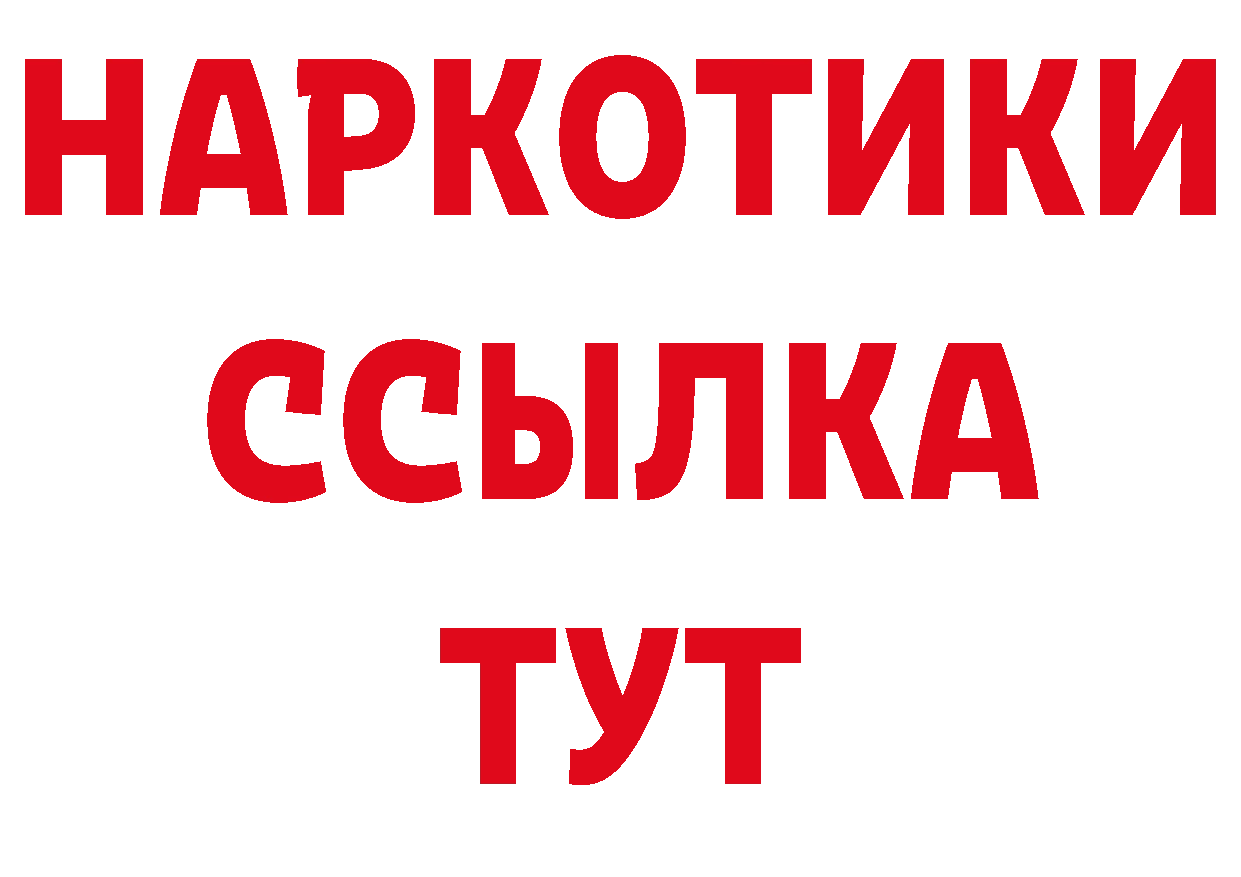 НАРКОТИКИ
ССЫЛКА
ТУТ